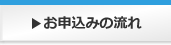 ▶お申込みの流れ